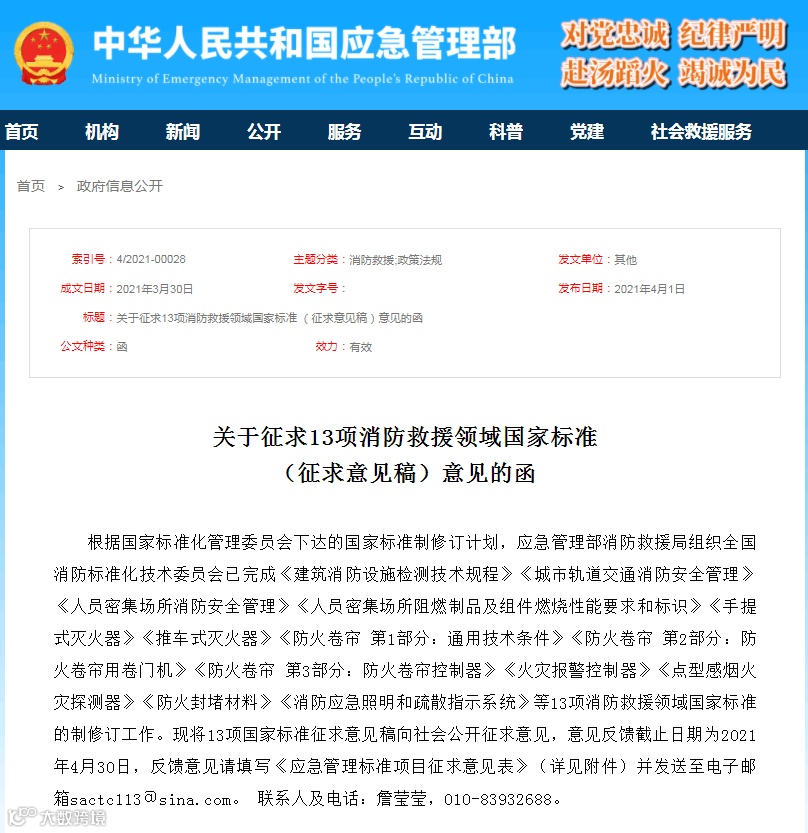 中华人民共和国应急管理部
Ministry of Emergency Management of the People's Republic of China

对党忠诚 纪律严明
赴汤蹈火 竭诚为民

首页 机构 新闻 公开 服务 互动 科普 党建 社会救援服务

首页 > 政府信息公开

索引号：4/2021-00028
主题分类：消防救援;政策法规
发文单位：其他
成文日期：2021年3月30日
发文字号：
发布日期：2021年4月1日
标题：关于征求13项消防救援领域国家标准（征求意见稿）意见的函
公文种类：函
效力：有效

关于征求13项消防救援领域国家标准
（征求意见稿）意见的函

根据国家标准化管理委员会下达的国家标准制修订计划，应急管理部消防救援局组织全国消防标准化技术委员会已完成《建筑消防设施检测技术规程》《城市轨道交通消防安全管理》《人员密集场所消防安全管理》《人员密集场所阻燃制品及组件燃烧性能要求和标识》《手提式灭火器》《推车式灭火器》《防火卷帘 第1部分：通用技术条件》《防火卷帘 第2部分：防火卷帘用卷门机》《防火卷帘 第3部分：防火卷帘控制器》《火灾报警控制器》《点型感烟火灾探测器》《防火封堵材料》《消防应急照明和疏散指示系统》等13项消防救援领域国家标准的制修订工作。现将13项国家标准征求意见稿向社会公开征求意见，意见反馈截止日期为2021年4月30日，反馈意见请填写《应急管理标准项目征求意见表》（详见附件）并发送至电子邮箱sactc113@sina.com。 联系人及电话：詹莹莹，010-83932688。

大数跨境